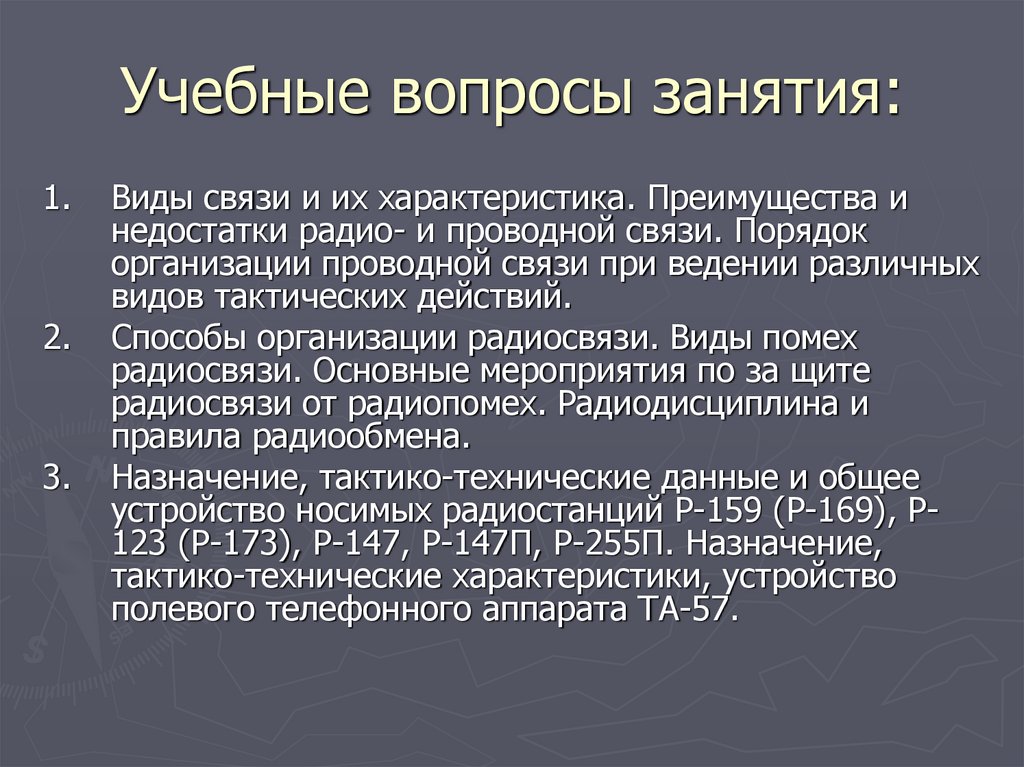 Учебные вопросы занятия:

1. Виды связи и их характеристика. Преимущества и недостатки радио- и проводной связи. Порядок организации проводной связи при ведении различных видов тактических действий.

2. Способы организации радиосвязи. Виды помех радиосвязи. Основные мероприятия по за щите радиосвязи от радиопомех. Радиодисциплина и правила радиообмена.

3. Назначение, тактико-технические данные и общее устройство носимых радиостанций Р-159 (Р-169), Р-123 (Р-173), Р-147, Р-147П, Р-255П. Назначение, тактико-технические характеристики, устройство полевого телефонного аппарата ТА-57.